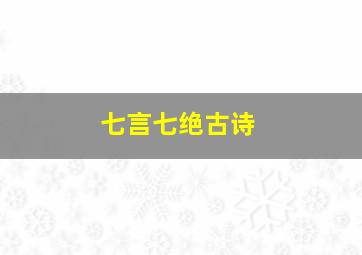 七言七绝古诗